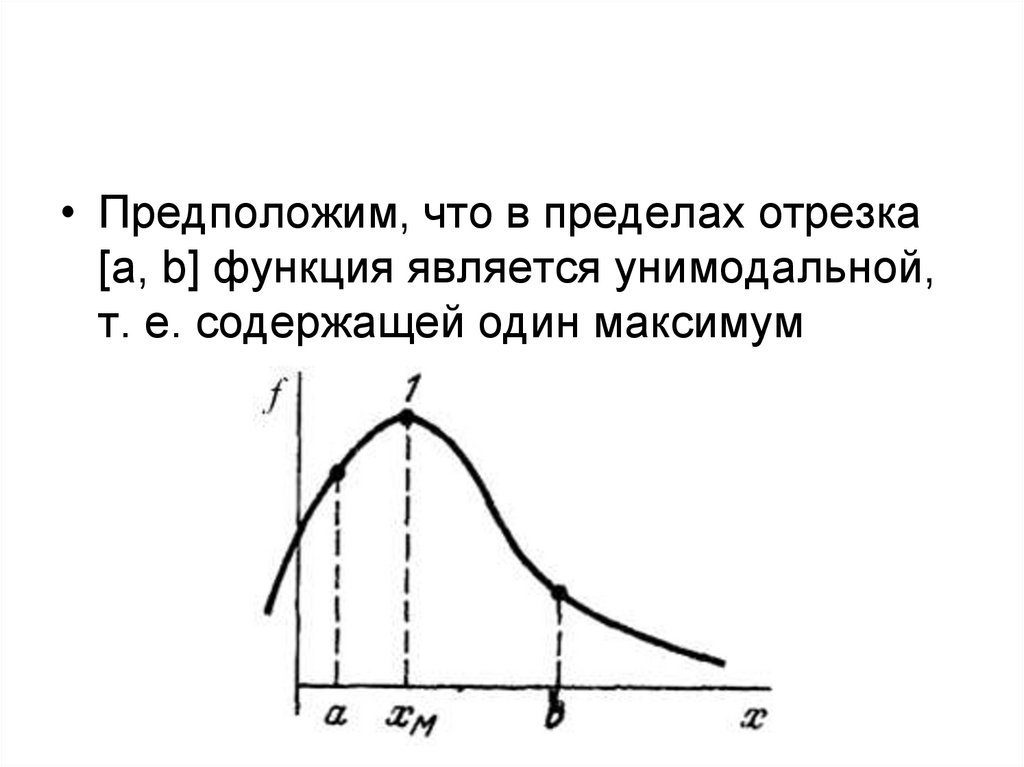 • Предположим, что в пределах отрезка [a, b] функция является унимодальной, т. е. содержащей один максимум

f
1
a
$x_M$
b
x